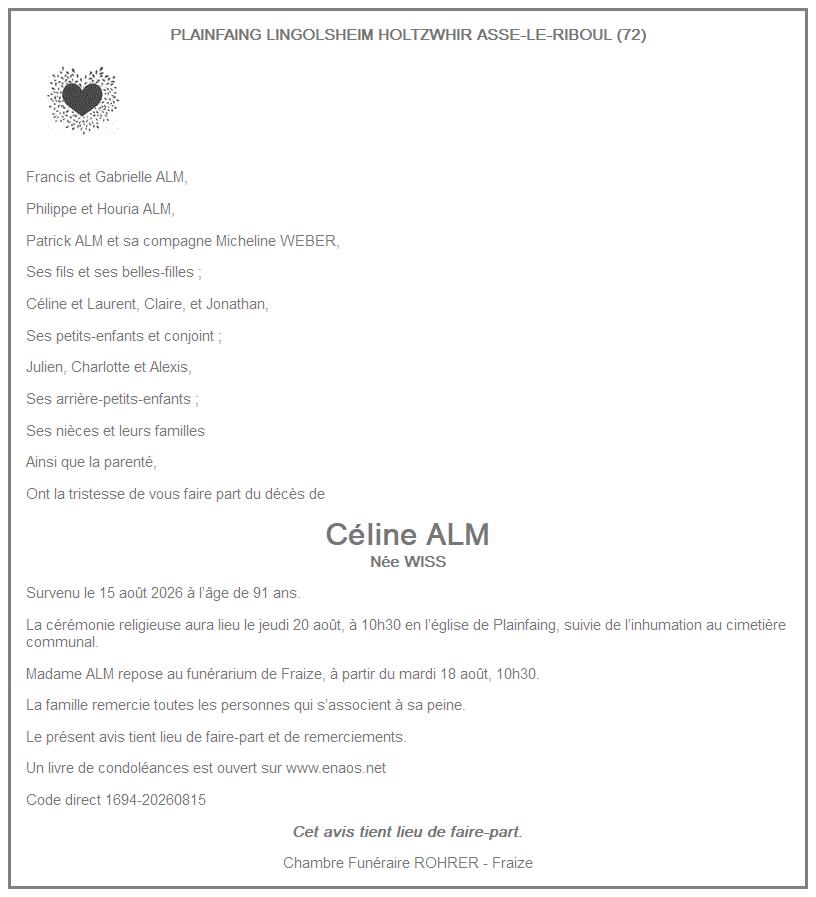 PLAINFAING LINGOLSHEIM HOLTZWHIR ASSE-LE-RIBOUL (72)

Francis et Gabrielle ALM,

Philippe et Houria ALM,

Patrick ALM et sa compagne Micheline WEBER,

Ses fils et ses belles-filles ;

Céline et Laurent, Claire, et Jonathan,

Ses petits-enfants et conjoint ;

Julien, Charlotte et Alexis,

Ses arrière-petits-enfants ;

Ses nièces et leurs familles

Ainsi que la parenté,

Ont la tristesse de vous faire part du décès de

Céline ALM
Née WISS

Survenu le 15 août 2026 à l'âge de 91 ans.

La cérémonie religieuse aura lieu le jeudi 20 août, à 10h30 en l'église de Plainfaing, suivie de l'inhumation au cimetière communal.

Madame ALM repose au funérarium de Fraize, à partir du mardi 18 août, 10h30.

La famille remercie toutes les personnes qui s'associent à sa peine.

Le présent avis tient lieu de faire-part et de remerciements.

Un livre de condoléances est ouvert sur www.enaos.net

Code direct 1694-20260815

Cet avis tient lieu de faire-part.

Chambre Funéraire ROHRER - Fraize